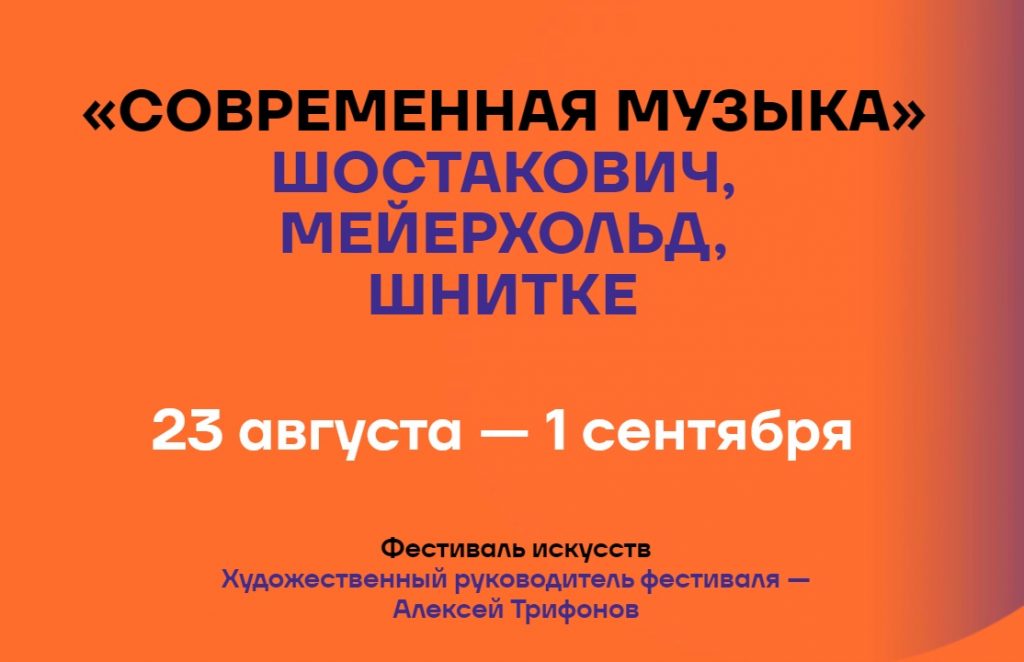 «СОВРЕМЕННАЯ МУЗЫКА»
ШОСТАКОВИЧ, МЕЙЕРХОЛЬД, ШНИТКЕ

23 августа — 1 сентября

Фестиваль искусств
Художественный руководитель фестиваля — Алексей Трифонов